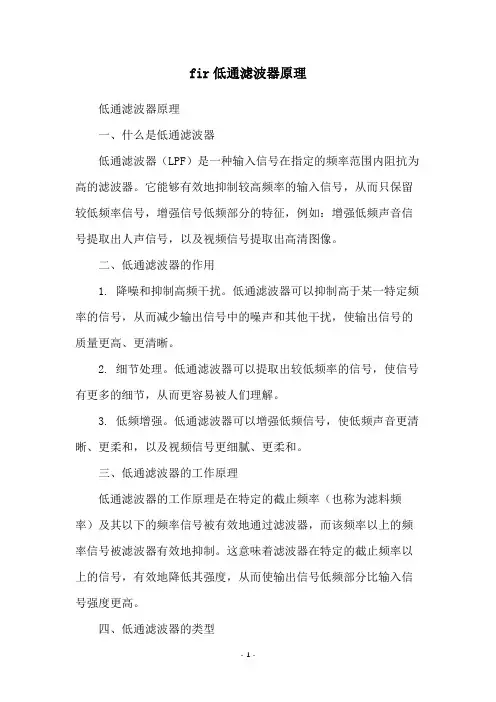 fir 低通滤波器原理

低通滤波器原理

一、什么是低通滤波器

低通滤波器（LPF）是一种输入信号在指定的频率范围内阻抗为高的滤波器。它能够有效地抑制较高频率的输入信号，从而只保留较低频率信号，增强信号低频部分的特征，例如：增强低频声音信号提取出人声信号，以及视频信号提取出高清图像。

二、低通滤波器的作用

1. 降噪和抑制高频干扰。低通滤波器可以抑制高于某一特定频率的信号，从而减少输出信号中的噪声和其他干扰，使输出信号的质量更高、更清晰。

2. 细节处理。低通滤波器可以提取出较低频率的信号，使信号有更多的细节，从而更容易被人们理解。

3. 低频增强。低通滤波器可以增强低频信号，使低频声音更清晰、更柔和，以及视频信号更细腻、更柔和。

三、低通滤波器的工作原理

低通滤波器的工作原理是在特定的截止频率（也称为滤料频率）及其以下的频率信号被有效地通过滤波器，而该频率以上的频率信号被滤波器有效地抑制。这意味着滤波器在特定的截止频率以上的信号，有效地降低其强度，从而使输出信号低频部分比输入信号强度更高。

四、低通滤波器的类型

- 1 -